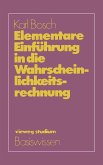 Karl Bosch

Elementare Einführung in die Wahrscheinlichkeitsrechnung

vieweg studium
Basiswissen